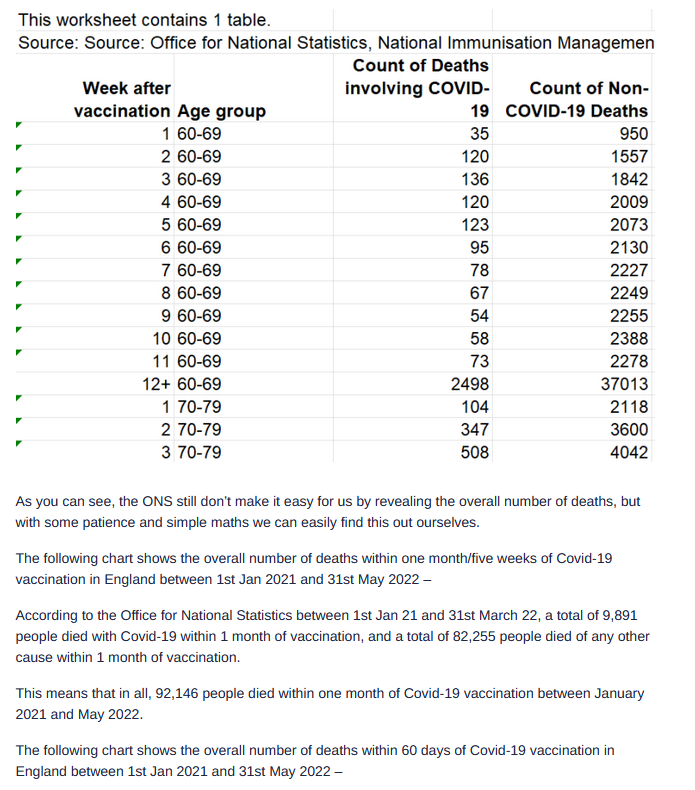 This worksheet contains 1 table.
Source: Source: Office for National Statistics, National Immunisation Managemen

| Week after vaccination | Age group | Count of Deaths involving COVID-19 | Count of Non-COVID-19 Deaths |
|---|---|---|---|
| 1 | 60-69 | 35 | 950 |
| 2 | 60-69 | 120 | 1557 |
| 3 | 60-69 | 136 | 1842 |
| 4 | 60-69 | 120 | 2009 |
| 5 | 60-69 | 123 | 2073 |
| 6 | 60-69 | 95 | 2130 |
| 7 | 60-69 | 78 | 2227 |
| 8 | 60-69 | 67 | 2249 |
| 9 | 60-69 | 54 | 2255 |
| 10 | 60-69 | 58 | 2388 |
| 11 | 60-69 | 73 | 2278 |
| 12+ | 60-69 | 2498 | 37013 |
| 1 | 70-79 | 104 | 2118 |
| 2 | 70-79 | 347 | 3600 |
| 3 | 70-79 | 508 | 4042 |

As you can see, the ONS still don't make it easy for us by revealing the overall number of deaths, but with some patience and simple maths we can easily find this out ourselves.

The following chart shows the overall number of deaths within one month/five weeks of Covid-19 vaccination in England between 1st Jan 2021 and 31st May 2022 –

According to the Office for National Statistics between 1st Jan 21 and 31st March 22, a total of 9,891 people died with Covid-19 within 1 month of vaccination, and a total of 82,255 people died of any other cause within 1 month of vaccination.

This means that in all, 92,146 people died within one month of Covid-19 vaccination between January 2021 and May 2022.

The following chart shows the overall number of deaths within 60 days of Covid-19 vaccination in England between 1st Jan 2021 and 31st May 2022 –